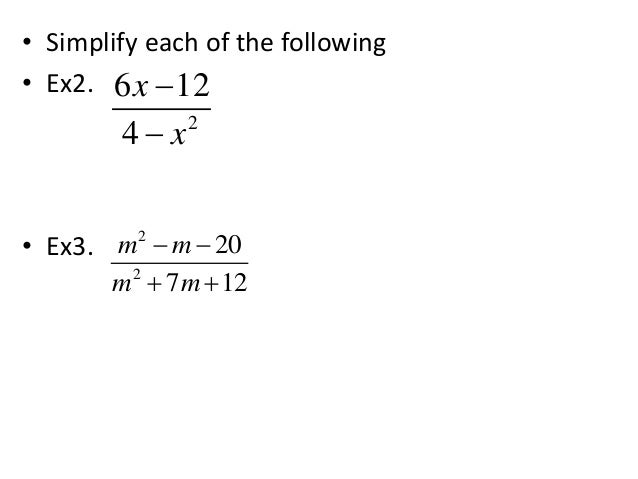 • Simplify each of the following

• Ex2. $\frac{6x-12}{4-x^2}$

• Ex3. $\frac{m^2-m-20}{m^2+7m+12}$